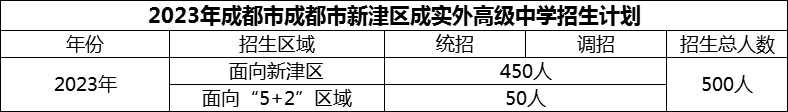 2023年成都市成都市新津区成实外高级中学招生计划

| 年份 | 招生区域 | 统招 | 调招 | 招生总人数 |
|---|---|---|---|---|
| 2023年 | 面向新津区 | 450人 | | 500人 |
| | 面向“5+2”区域 | 50人 | | |